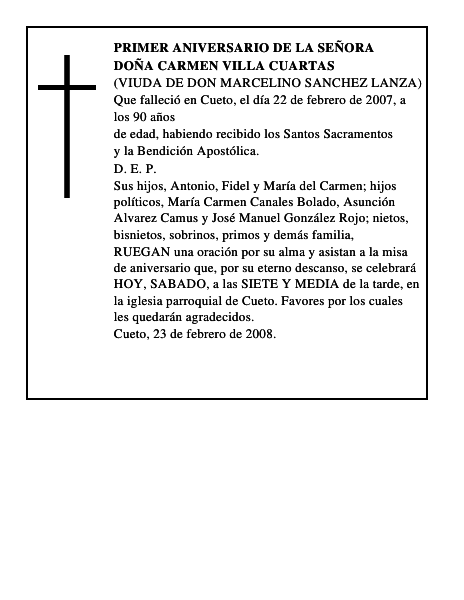 PRIMER ANIVERSARIO DE LA SEÑORA
DOÑA CARMEN VILLA CUARTAS
(VIUDA DE DON MARCELINO SANCHEZ LANZA)
Que falleció en Cueto, el día 22 de febrero de 2007, a los 90 años
de edad, habiendo recibido los Santos Sacramentos y la Bendición Apostólica.
D. E. P.
Sus hijos, Antonio, Fidel y María del Carmen; hijos políticos, María Carmen Canales Bolado, Asunción Alvarez Camus y José Manuel González Rojo; nietos, bisnietos, sobrinos, primos y demás familia,
RUEGAN una oración por su alma y asistan a la misa de aniversario que, por su eterno descanso, se celebrará HOY, SABADO, a las SIETE Y MEDIA de la tarde, en la iglesia parroquial de Cueto. Favores por los cuales les quedarán agradecidos.
Cueto, 23 de febrero de 2008.